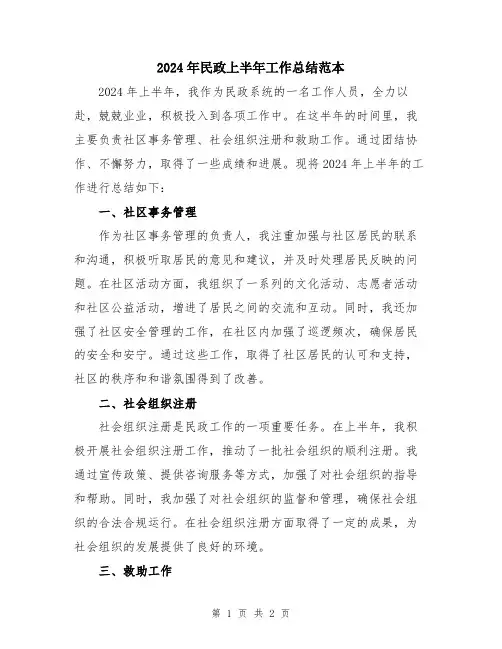 2024年民政上半年工作总结范本

2024年上半年，我作为民政系统的一名工作人员，全力以赴，兢兢业业，积极投入到各项工作中。在这半年的时间里，我主要负责社区事务管理、社会组织注册和救助工作。通过团结协作、不懈努力，取得了一些成绩和进展。现将2024年上半年的工作进行总结如下：

一、社区事务管理

作为社区事务管理的负责人，我注重加强与社区居民的联系和沟通，积极听取居民的意见和建议，并及时处理居民反映的问题。在社区活动方面，我组织了一系列的文化活动、志愿者活动和社区公益活动，增进了居民之间的交流和互动。同时，我还加强了社区安全管理的工作，在社区内加强了巡逻频次，确保居民的安全和安宁。通过这些工作，取得了社区居民的认可和支持，社区的秩序和和谐氛围得到了改善。

二、社会组织注册

社会组织注册是民政工作的一项重要任务。在上半年，我积极开展社会组织注册工作，推动了一批社会组织的顺利注册。我通过宣传政策、提供咨询服务等方式，加强了对社会组织的指导和帮助。同时，我加强了对社会组织的监督和管理，确保社会组织的合法合规运行。在社会组织注册方面取得了一定的成果，为社会组织的发展提供了良好的环境。

三、救助工作

第 1 页 共 2 页